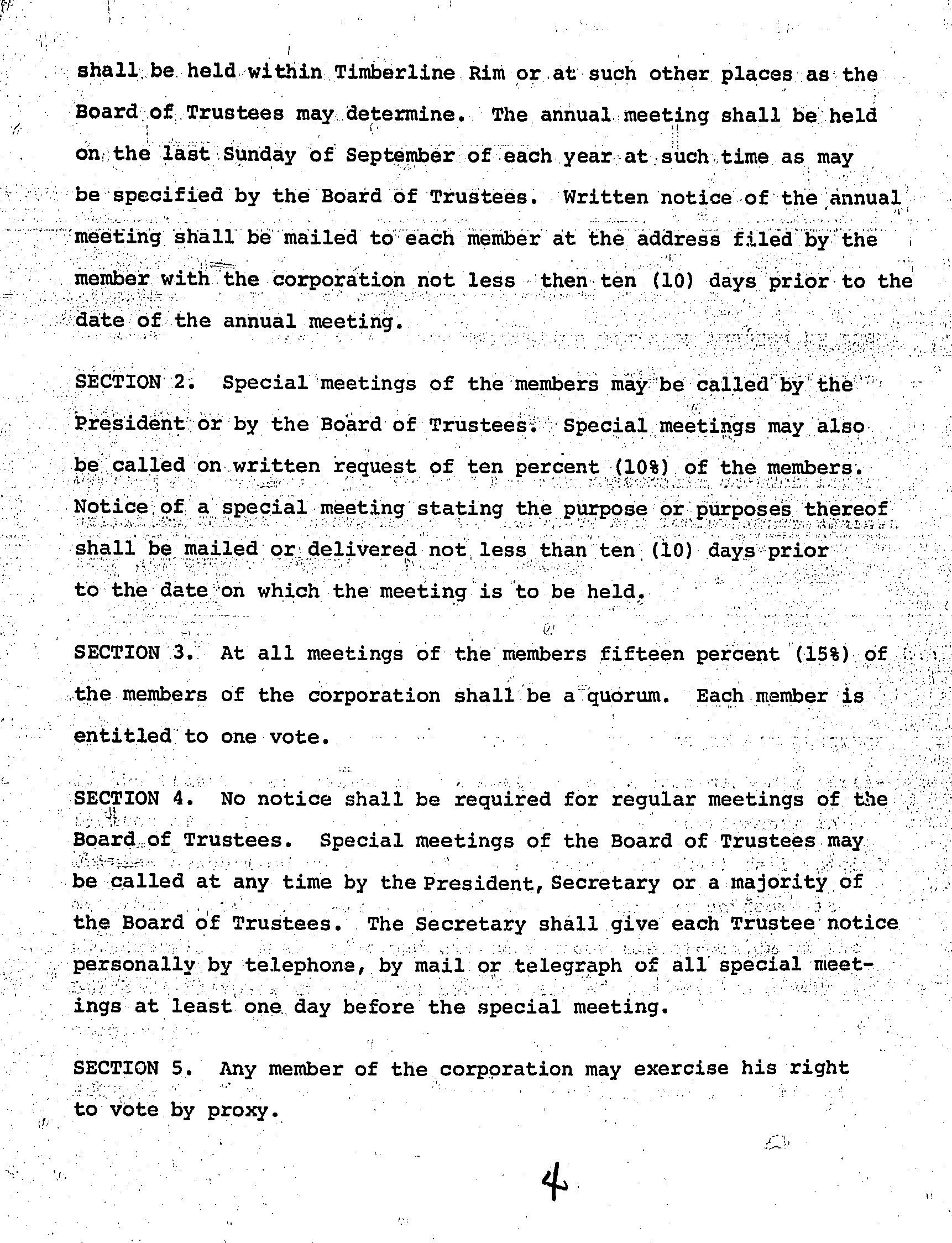 shall be held within Timberline Rim or at such other places as the Board of Trustees may determine. The annual meeting shall be held on the last Sunday of September of each year at such time as may be specified by the Board of Trustees. Written notice of the annual meeting shall be mailed to each member at the address filed by the member with the corporation not less then ten (10) days prior to the date of the annual meeting.

SECTION 2. Special meetings of the members may be called by the President or by the Board of Trustees. Special meetings may also be called on written request of ten percent (10%) of the members. Notice of a special meeting stating the purpose or purposes thereof shall be mailed or delivered not less than ten (10) days prior to the date on which the meeting is to be held.

SECTION 3. At all meetings of the members fifteen percent (15%) of the members of the corporation shall be a quorum. Each member is entitled to one vote.

SECTION 4. No notice shall be required for regular meetings of the Board of Trustees. Special meetings of the Board of Trustees may be called at any time by the President, Secretary or a majority of the Board of Trustees. The Secretary shall give each Trustee notice personally by telephone, by mail or telegraph of all special meetings at least one day before the special meeting.

SECTION 5. Any member of the corporation may exercise his right to vote by proxy.

4